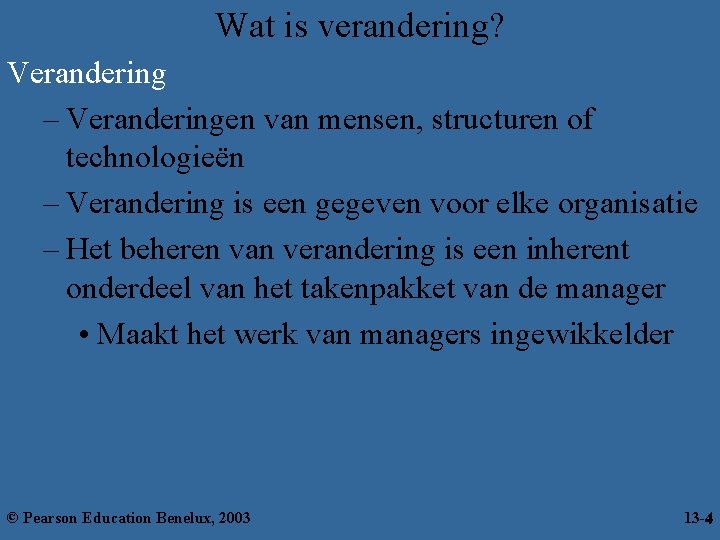 Wat is verandering?

Verandering

– Veranderingen van mensen, structuren of technologieën

– Verandering is een gegeven voor elke organisatie

– Het beheren van verandering is een inherent onderdeel van het takenpakket van de manager

• Maakt het werk van managers ingewikkelder

© Pearson Education Benelux, 2003

13-4